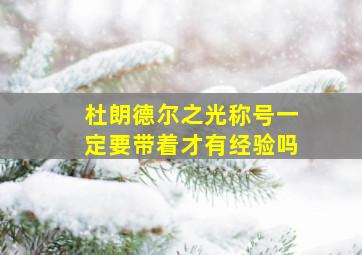 杜朗德尔之光称号一定要带着才有经验吗